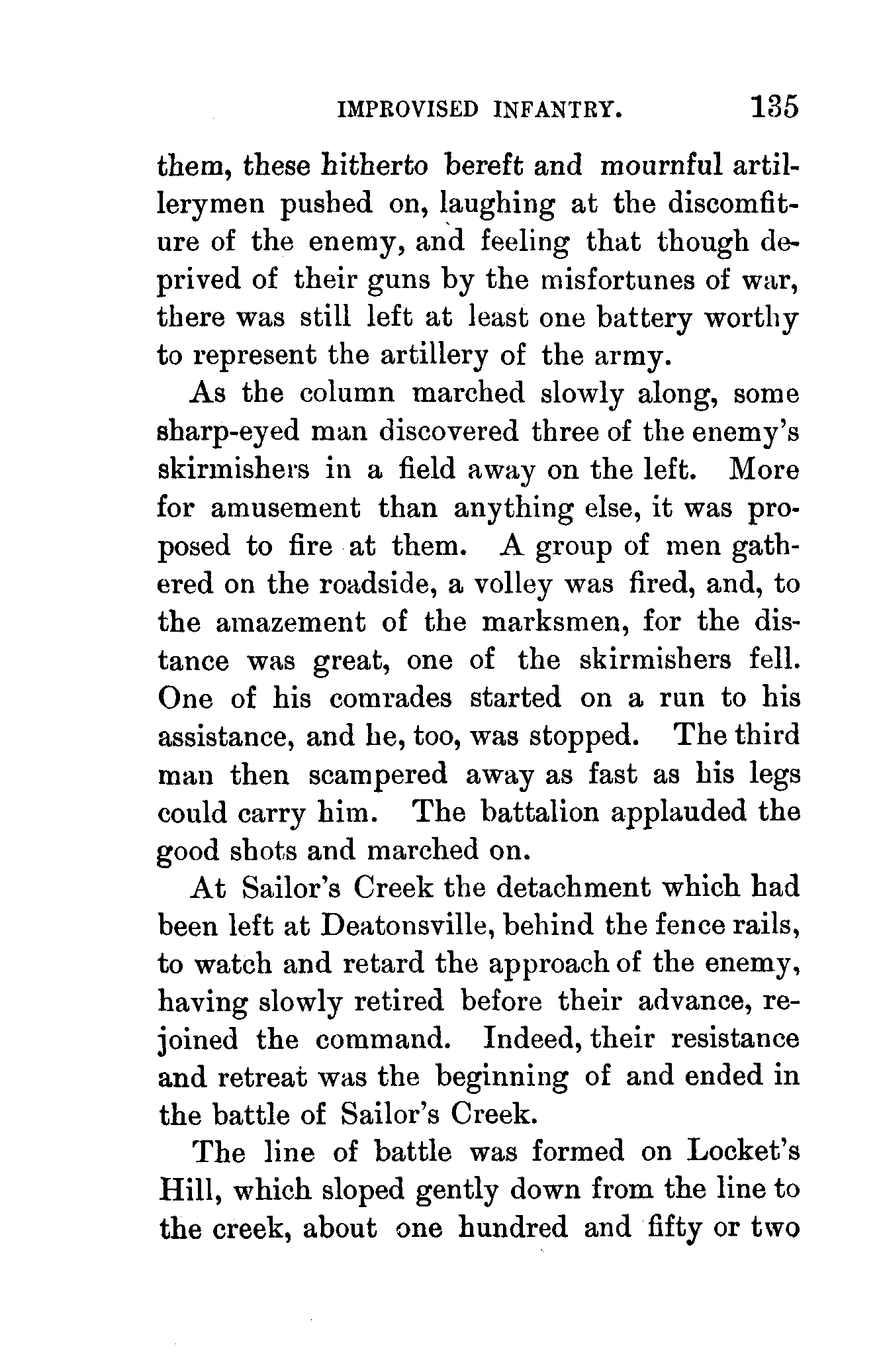 IMPROVISED INFANTRY. 135

them, these hitherto bereft and mournful artillerymen pushed on, laughing at the discomfiture of the enemy, and feeling that though deprived of their guns by the misfortunes of war, there was still left at least one battery worthy to represent the artillery of the army.

As the column marched slowly along, some sharp-eyed man discovered three of the enemy's skirmishers in a field away on the left. More for amusement than anything else, it was proposed to fire at them. A group of men gathered on the roadside, a volley was fired, and, to the amazement of the marksmen, for the distance was great, one of the skirmishers fell. One of his comrades started on a run to his assistance, and he, too, was stopped. The third man then scampered away as fast as his legs could carry him. The battalion applauded the good shots and marched on.

At Sailor's Creek the detachment which had been left at Deatonsville, behind the fence rails, to watch and retard the approach of the enemy, having slowly retired before their advance, rejoined the command. Indeed, their resistance and retreat was the beginning of and ended in the battle of Sailor's Creek.

The line of battle was formed on Locket's Hill, which sloped gently down from the line to the creek, about one hundred and fifty or two